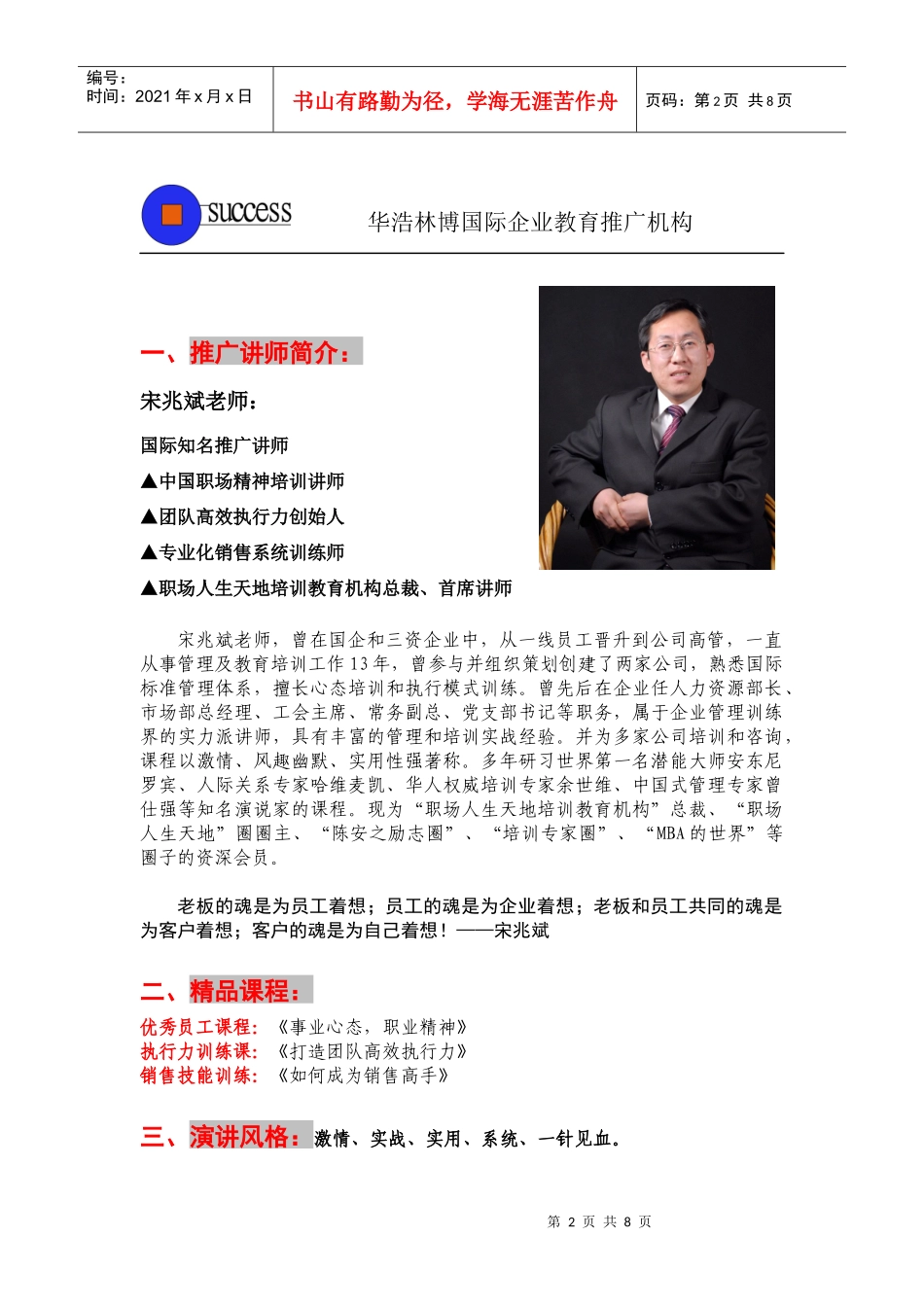 编号：
时间：2021 年 x 月 x 日

书山有路勤为径，学海无涯苦作舟

页码：第 2 页 共 8 页

success

华浩林博国际企业教育推广机构

一、推广讲师简介：

宋兆斌老师：

国际知名推广讲师

▲中国职场精神培训讲师

▲团队高效执行力创始人

▲专业化销售系统训练师

▲职场人生天地培训教育机构总裁、首席讲师

宋兆斌老师，曾在国企和三资企业中，从一线员工晋升到公司高管，一直从事管理及教育培训工作 13 年，曾参与并组织策划创建了两家公司，熟悉国际标准管理体系，擅长心态培训和执行模式训练。曾先后在企业任人力资源部长、市场部总经理、工会主席、常务副总、党支部书记等职务，属于企业管理训练界的实力派讲师，具有丰富的管理和培训实战经验。并为多家公司培训和咨询，课程以激情、风趣幽默、实用性强著称。多年研习世界第一名潜能大师安东尼罗宾、人际关系专家哈维麦凯、华人权威培训专家余世维、中国式管理专家曾仕强等知名演说家的课程。现为“职场人生天地培训教育机构”总裁、“职场人生天地”圈圈主、“陈安之励志圈”、“培训专家圈”、“MBA 的世界”等圈子的资深会员。

老板的魂是为员工着想；员工的魂是为企业着想；老板和员工共同的魂是为客户着想；客户的魂是为自己着想！——宋兆斌

二、精品课程：

优秀员工课程：《事业心态，职业精神》
执行力训练课：《打造团队高效执行力》
销售技能训练：《如何成为销售高手》

三、演讲风格：激情、实战、实用、系统、一针见血。

第 2 页 共 8 页